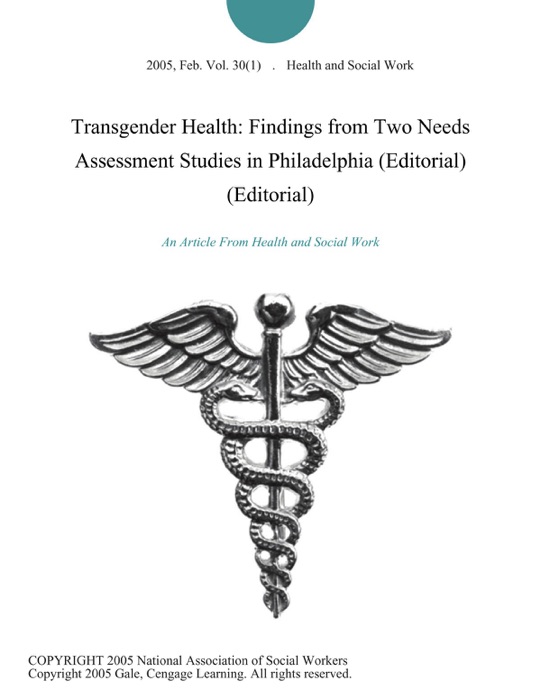 2005, Feb. Vol. 30(1) . Health and Social Work

Transgender Health: Findings from Two Needs Assessment Studies in Philadelphia (Editorial) (Editorial)

An Article From Health and Social Work

COPYRIGHT 2005 National Association of Social Workers
Copyright 2005 Gale, Cengage Learning. All rights reserved.